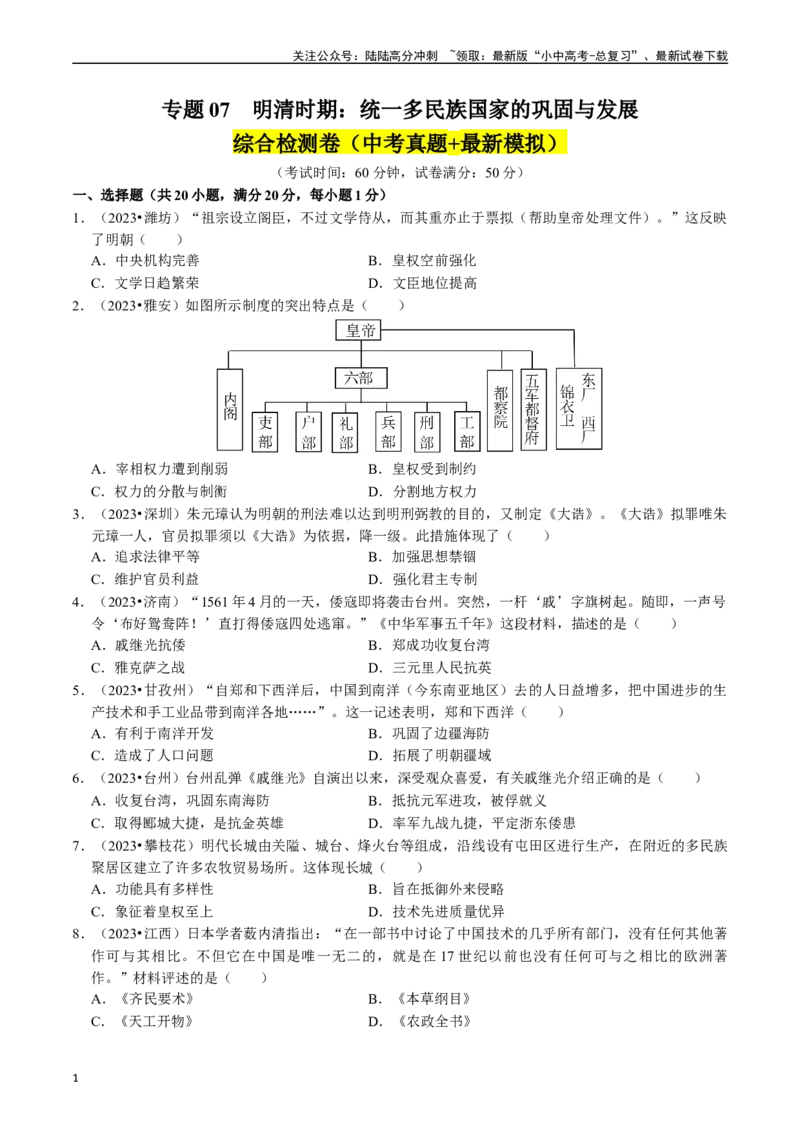 关注公众号：陆陆高分冲刺 ~领取：最新版“小中高考-总复习”、最新试卷下载

专题 07 明清时期：统一多民族国家的巩固与发展

综合检测卷（中考真题+最新模拟）

（考试时间：60 分钟，试卷满分：50 分）

一、选择题（共 20 小题，满分 20 分，每小题 1 分）

1．（2023•潍坊）“祖宗设立阁臣，不过文学侍从，而其重亦止于票拟（帮助皇帝处理文件）。”这反映了明朝（ ）

A．中央机构完善
B．皇权空前强化
C．文学日趋繁荣
D．文臣地位提高

2．（2023•雅安）如图所示制度的突出特点是（ ）

皇帝
内阁
六部
吏部
户部
礼部
兵部
刑部
工部
都察院
五军都督府
锦衣卫
东厂 西厂

A．宰相权力遭到削弱
B．皇权受到制约
C．权力的分散与制衡
D．分割地方权力

3．（2023•深圳）朱元璋认为明朝的刑法难以达到明刑弼教的目的，又制定《大诰》。《大诰》拟罪唯朱元璋一人，官员拟罪须以《大诰》为依据，降一级。此措施体现了（ ）

A．追求法律平等
B．加强思想禁锢
C．维护官员利益
D．强化君主专制

4．（2023•济南）“1561 年 4 月的一天，倭寇即将袭击台州。突然，一杆‘戚’字旗树起。随即，一声号令‘布好鸳鸯阵！’直打得倭寇四处逃窜。”《中华军事五千年》这段材料，描述的是（ ）

A．戚继光抗倭
B．郑成功收复台湾
C．雅克萨之战
D．三元里人民抗英

5．（2023•甘孜州）“自郑和下西洋后，中国到南洋（今东南亚地区）去的人日益增多，把中国进步的生产技术和手工业品带到南洋各地……”。这一记述表明，郑和下西洋（ ）

A．有利于南洋开发
B．巩固了边疆海防
C．造成了人口问题
D．拓展了明朝疆域

6．（2023•台州）台州乱弹《戚继光》自演出以来，深受观众喜爱，有关戚继光介绍正确的是（ ）

A．收复台湾，巩固东南海防
B．抵抗元军进攻，被俘就义
C．取得郾城大捷，是抗金英雄
D．率军九战九捷，平定浙东倭患

7．（2023•攀枝花）明代长城由关隘、城台、烽火台等组成，沿线设有屯田区进行生产，在附近的多民族聚居区建立了许多农牧贸易场所。这体现长城（ ）

A．功能具有多样性
B．旨在抵御外来侵略
C．象征着皇权至上
D．技术先进质量优异

8．（2023•江西）日本学者薮内清指出：“在一部书中讨论了中国技术的几乎所有部门，没有任何其他著作可与其相比。不但它在中国是唯一无二的，就是在 17 世纪以前也没有任何可与之相比的欧洲著作。”材料评述的是（ ）

A．《齐民要术》
B．《本草纲目》
C．《天工开物》
D．《农政全书》

1